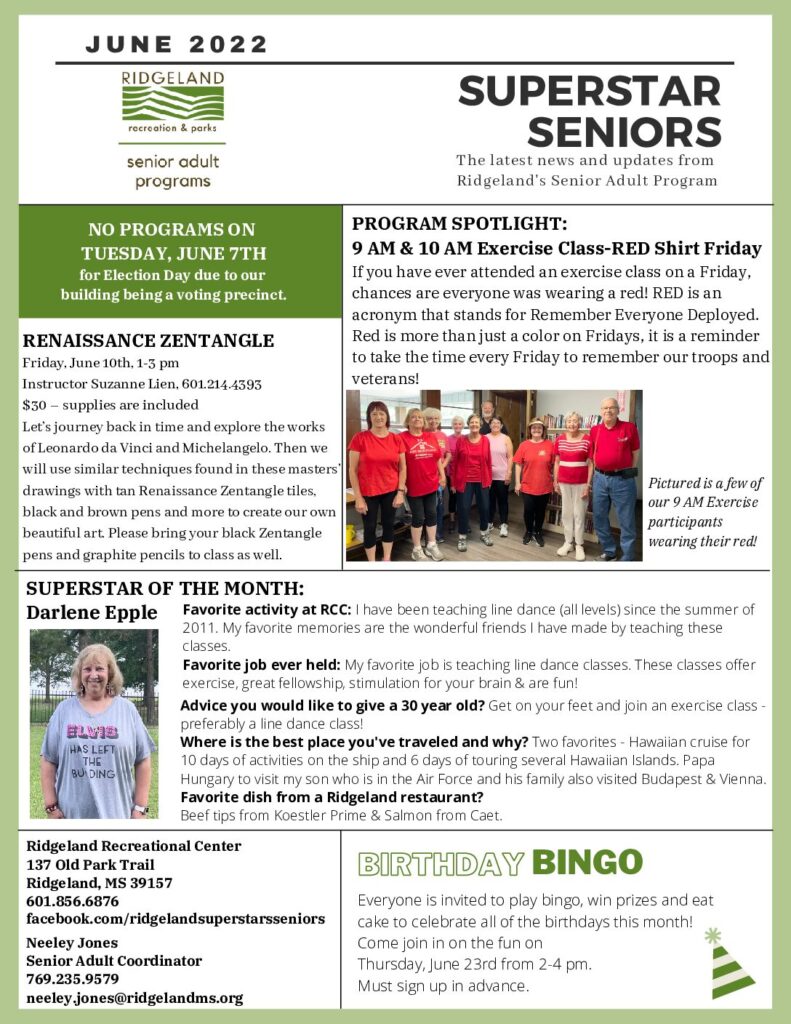 JUNE 2022

RIDGELAND
recreation & parks
senior adult programs

SUPERSTAR SENIORS
The latest news and updates from Ridgeland's Senior Adult Program

NO PROGRAMS ON TUESDAY, JUNE 7TH
for Election Day due to our building being a voting precinct.

RENAISSANCE ZENTANGLE
Friday, June 10th, 1-3 pm
Instructor Suzanne Lien, 601.214.4393
$30 – supplies are included
Let's journey back in time and explore the works of Leonardo da Vinci and Michelangelo. Then we will use similar techniques found in these masters' drawings with tan Renaissance Zentangle tiles, black and brown pens and more to create our own beautiful art. Please bring your black Zentangle pens and graphite pencils to class as well.

PROGRAM SPOTLIGHT:
9 AM & 10 AM Exercise Class-RED Shirt Friday
If you have ever attended an exercise class on a Friday, chances are everyone was wearing a red! RED is an acronym that stands for Remember Everyone Deployed. Red is more than just a color on Fridays, it is a reminder to take the time every Friday to remember our troops and veterans!

Pictured is a few of our 9 AM Exercise participants wearing their red!

SUPERSTAR OF THE MONTH:
Darlene Epple

ELVIS HAS LEFT THE BUILDING

Favorite activity at RCC: I have been teaching line dance (all levels) since the summer of 2011. My favorite memories are the wonderful friends I have made by teaching these classes.
Favorite job ever held: My favorite job is teaching line dance classes. These classes offer exercise, great fellowship, stimulation for your brain & are fun!
Advice you would like to give a 30 year old? Get on your feet and join an exercise class - preferably a line dance class!
Where is the best place you've traveled and why? Two favorites - Hawaiian cruise for 10 days of activities on the ship and 6 days of touring several Hawaiian Islands. Papa Hungary to visit my son who is in the Air Force and his family also visited Budapest & Vienna.
Favorite dish from a Ridgeland restaurant?
Beef tips from Koestler Prime & Salmon from Caet.

Ridgeland Recreational Center
137 Old Park Trail
Ridgeland, MS 39157
601.856.6876
facebook.com/ridgelandsuperstarsseniors

Neeley Jones
Senior Adult Coordinator
769.235.9579
neeley.jones@ridgelandms.org

BIRTHDAY BINGO
Everyone is invited to play bingo, win prizes and eat cake to celebrate all of the birthdays this month! Come join in on the fun on Thursday, June 23rd from 2-4 pm. Must sign up in advance.